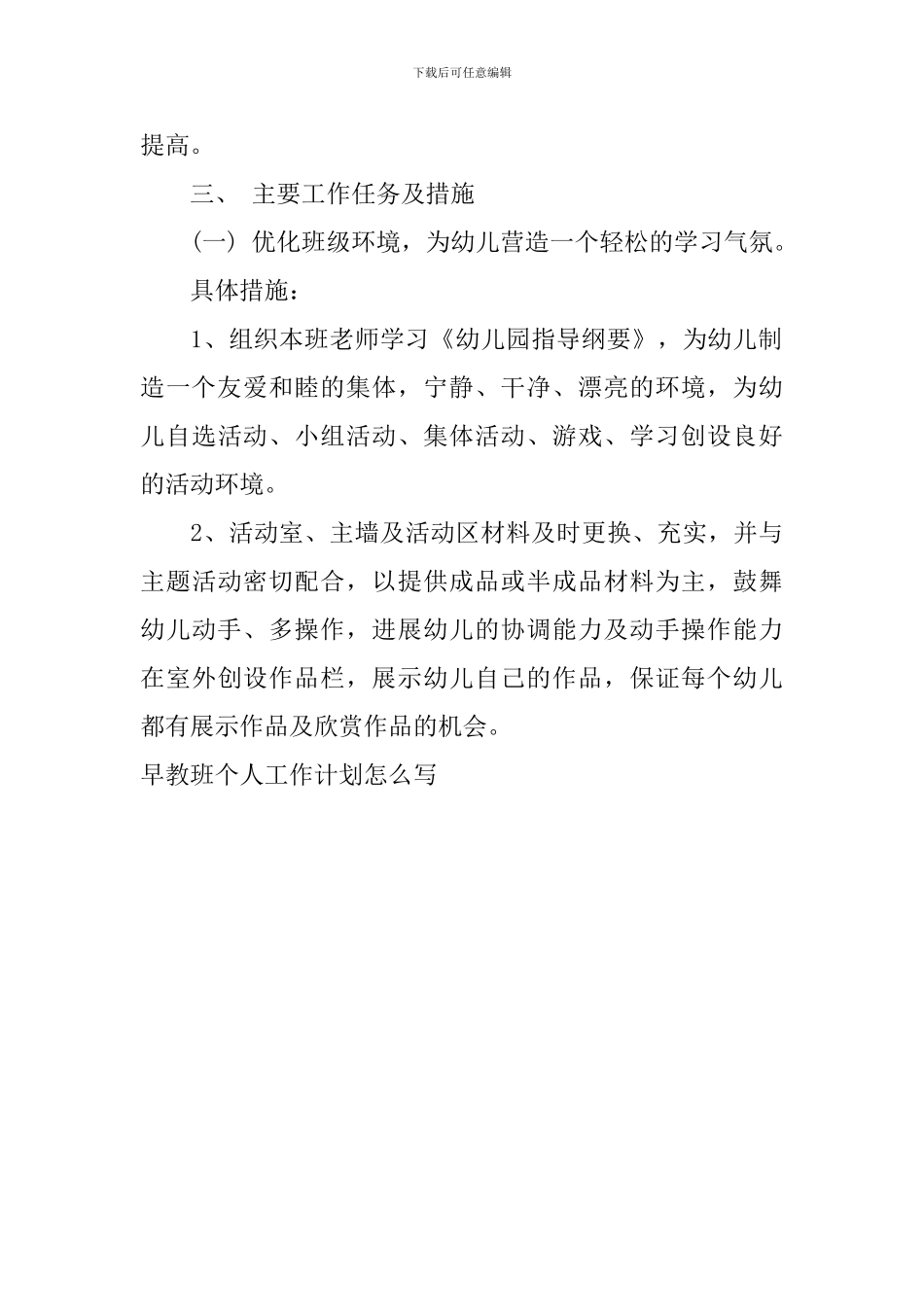 下载后可任意编辑

提高。

三、 主要工作任务及措施

(一) 优化班级环境，为幼儿营造一个轻松的学习气氛。

具体措施：

1、组织本班老师学习《幼儿园指导纲要》，为幼儿制造一个友爱和睦的集体，宁静、干净、漂亮的环境，为幼儿自选活动、小组活动、集体活动、游戏、学习创设良好的活动环境。

2、活动室、主墙及活动区材料及时更换、充实，并与主题活动密切配合，以提供成品或半成品材料为主，鼓舞幼儿动手、多操作，进展幼儿的协调能力及动手操作能力在室外创设作品栏，展示幼儿自己的作品，保证每个幼儿都有展示作品及欣赏作品的机会。

早教班个人工作计划怎么写